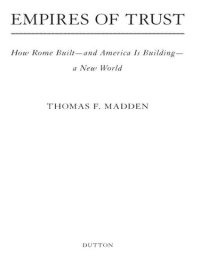 EMPIRES OF TRUST

How Rome Built—and America Is Building—a New World

THOMAS F. MADDEN

DUTTON